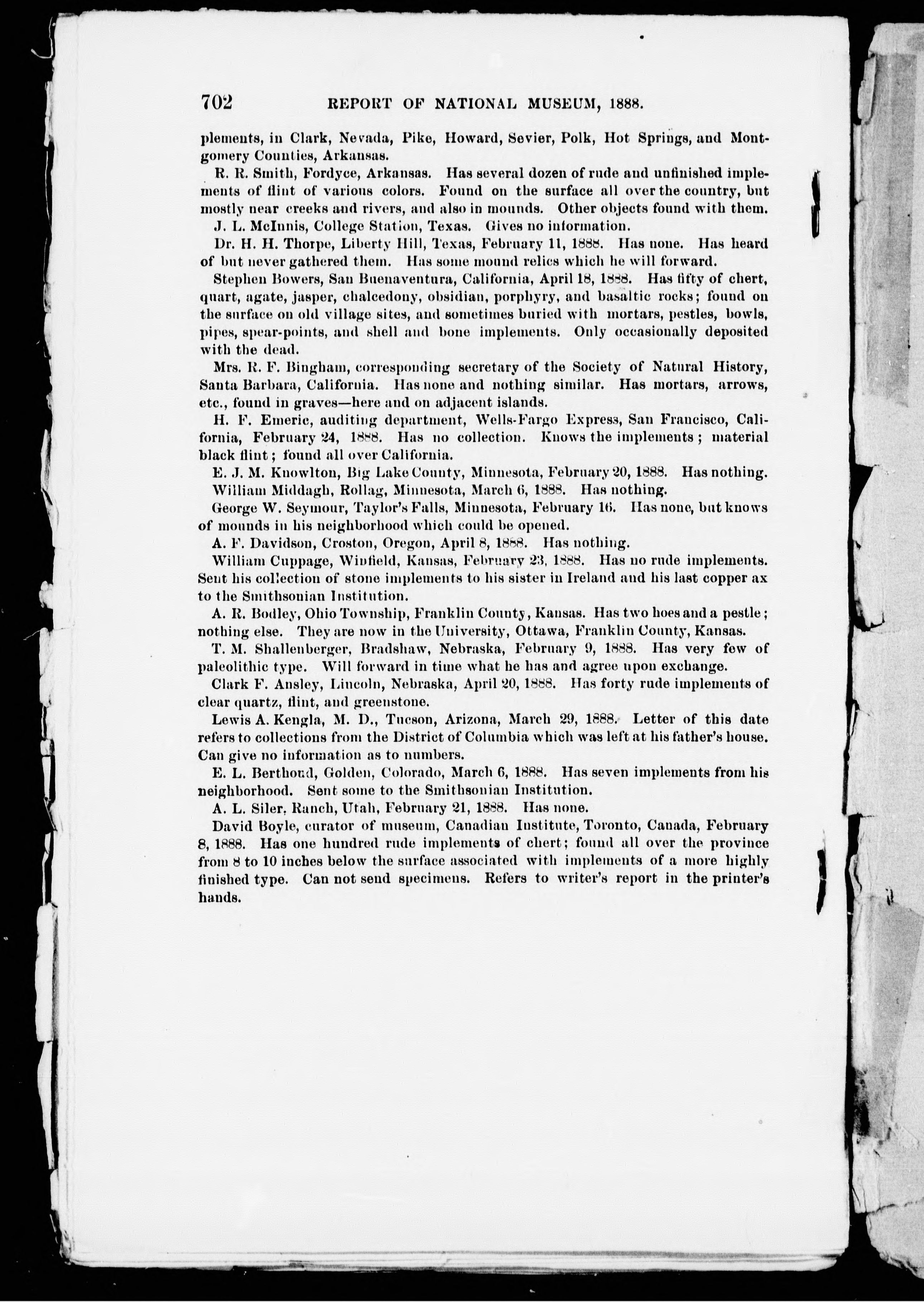 702 REPORT OF NATIONAL MUSEUM, 1888.

plements, in Clark, Nevada, Pike, Howard, Sevier, Polk, Hot Springs, and Montgomery Counties, Arkansas.

R. R. Smith, Fordyce, Arkansas. Has several dozen of rude and unfinished implements of flint of various colors. Found on the surface all over the country, but mostly near creeks and rivers, and also in mounds. Other objects found with them.

J. L. McInnis, College Station, Texas. Gives no information.

Dr. H. H. Thorpe, Liberty Hill, Texas, February 11, 1888. Has none. Has heard of but never gathered them. Has some mound relics which he will forward.

Stephen Bowers, San Buenaventura, California, April 18, 1888. Has fifty of chert, quart, agate, jasper, chalcedony, obsidian, porphyry, and basaltic rocks; found on the surface on old village sites, and sometimes buried with mortars, pestles, bowls, pipes, spear-points, and shell and bone implements. Only occasionally deposited with the dead.

Mrs. R. F. Bingham, corresponding secretary of the Society of Natural History, Santa Barbara, California. Has none and nothing similar. Has mortars, arrows, etc., found in graves—here and on adjacent islands.

H. F. Emeric, auditing department, Wells-Fargo Express, San Francisco, California, February 24, 1888. Has no collection. Knows the implements; material black flint; found all over California.

E. J. M. Knowlton, Big Lake County, Minnesota, February 20, 1888. Has nothing.

William Middagh, Rollag, Minnesota, March 6, 1888. Has nothing.

George W. Seymour, Taylor's Falls, Minnesota, February 16. Has none, but knows of mounds in his neighborhood which could be opened.

A. F. Davidson, Croston, Oregon, April 8, 1888. Has nothing.

William Cuppage, Winfield, Kansas, February 23, 1888. Has no rude implements. Sent his collection of stone implements to his sister in Ireland and his last copper ax to the Smithsonian Institution.

A. R. Bodley, Ohio Township, Franklin County, Kansas. Has two hoes and a pestle; nothing else. They are now in the University, Ottawa, Franklin County, Kansas.

T. M. Shallenberger, Bradshaw, Nebraska, February 9, 1888. Has very few of paleolithic type. Will forward in time what he has and agree upon exchange.

Clark F. Ansley, Lincoln, Nebraska, April 20, 1888. Has forty rude implements of clear quartz, flint, and greenstone.

Lewis A. Kengla, M. D., Tucson, Arizona, March 29, 1888. Letter of this date refers to collections from the District of Columbia which was left at his father's house. Can give no information as to numbers.

E. L. Berthoud, Golden, Colorado, March 6, 1888. Has seven implements from his neighborhood. Sent some to the Smithsonian Institution.

A. L. Siler, Ranch, Utah, February 21, 1888. Has none.

David Boyle, curator of museum, Canadian Institute, Toronto, Canada, February 8, 1888. Has one hundred rude implements of chert; found all over the province from 8 to 10 inches below the surface associated with implements of a more highly finished type. Can not send specimens. Refers to writer's report in the printer's hands.